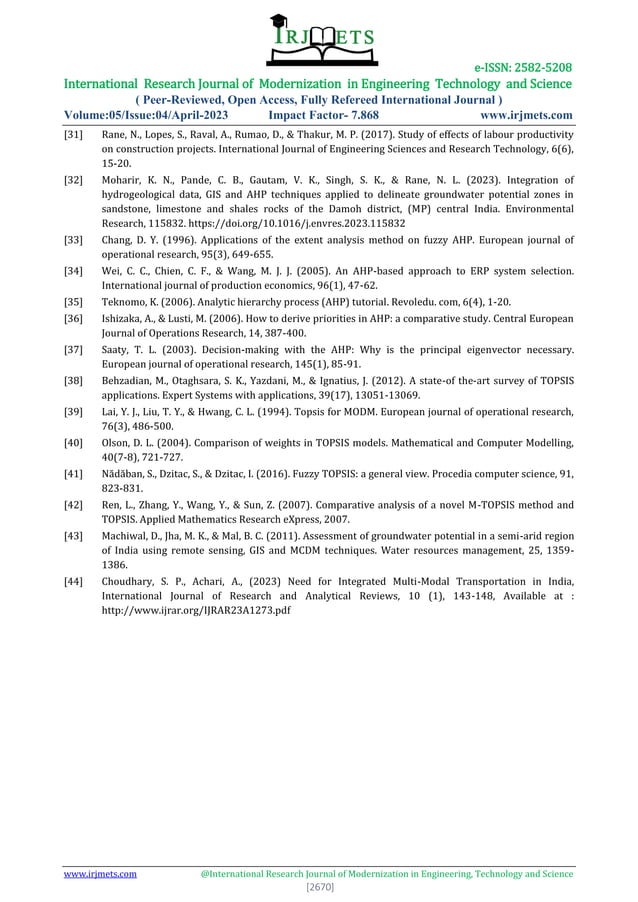 IRJMETS

e-ISSN: 2582-5208

International Research Journal of Modernization in Engineering Technology and Science

( Peer-Reviewed, Open Access, Fully Refereed International Journal )

Volume:05/Issue:04/April-2023 Impact Factor- 7.868 www.irjmets.com

[31] Rane, N., Lopes, S., Raval, A., Rumao, D., & Thakur, M. P. (2017). Study of effects of labour productivity on construction projects. International Journal of Engineering Sciences and Research Technology, 6(6), 15-20.

[32] Moharir, K. N., Pande, C. B., Gautam, V. K., Singh, S. K., & Rane, N. L. (2023). Integration of hydrogeological data, GIS and AHP techniques applied to delineate groundwater potential zones in sandstone, limestone and shales rocks of the Damoh district, (MP) central India. Environmental Research, 115832. https://doi.org/10.1016/j.envres.2023.115832

[33] Chang, D. Y. (1996). Applications of the extent analysis method on fuzzy AHP. European journal of operational research, 95(3), 649-655.

[34] Wei, C. C., Chien, C. F., & Wang, M. J. J. (2005). An AHP-based approach to ERP system selection. International journal of production economics, 96(1), 47-62.

[35] Teknomo, K. (2006). Analytic hierarchy process (AHP) tutorial. Revoledu. com, 6(4), 1-20.

[36] Ishizaka, A., & Lusti, M. (2006). How to derive priorities in AHP: a comparative study. Central European Journal of Operations Research, 14, 387-400.

[37] Saaty, T. L. (2003). Decision-making with the AHP: Why is the principal eigenvector necessary. European journal of operational research, 145(1), 85-91.

[38] Behzadian, M., Otaghsara, S. K., Yazdani, M., & Ignatius, J. (2012). A state-of the-art survey of TOPSIS applications. Expert Systems with applications, 39(17), 13051-13069.

[39] Lai, Y. J., Liu, T. Y., & Hwang, C. L. (1994). Topsis for MODM. European journal of operational research, 76(3), 486-500.

[40] Olson, D. L. (2004). Comparison of weights in TOPSIS models. Mathematical and Computer Modelling, 40(7-8), 721-727.

[41] Nădăban, S., Dzitac, S., & Dzitac, I. (2016). Fuzzy TOPSIS: a general view. Procedia computer science, 91, 823-831.

[42] Ren, L., Zhang, Y., Wang, Y., & Sun, Z. (2007). Comparative analysis of a novel M-TOPSIS method and TOPSIS. Applied Mathematics Research eXpress, 2007.

[43] Machiwal, D., Jha, M. K., & Mal, B. C. (2011). Assessment of groundwater potential in a semi-arid region of India using remote sensing, GIS and MCDM techniques. Water resources management, 25, 1359-1386.

[44] Choudhary, S. P., Achari, A., (2023) Need for Integrated Multi-Modal Transportation in India, International Journal of Research and Analytical Reviews, 10 (1), 143-148, Available at : http://www.ijrar.org/IJRAR23A1273.pdf

www.irjmets.com @International Research Journal of Modernization in Engineering, Technology and Science

[2670]